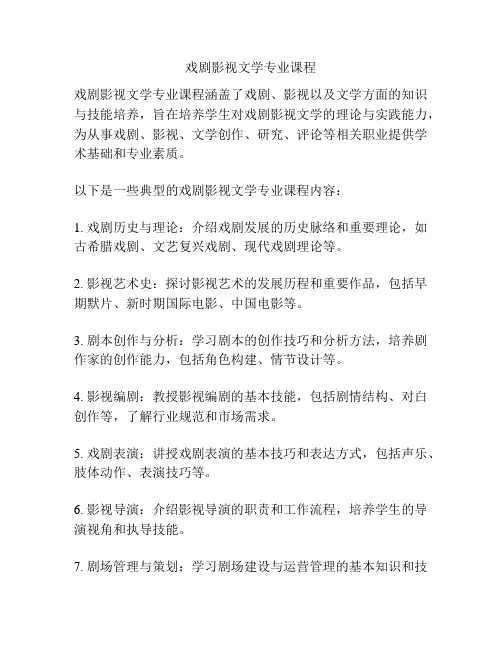 戏剧影视文学专业课程

戏剧影视文学专业课程涵盖了戏剧、影视以及文学方面的知识与技能培养，旨在培养学生对戏剧影视文学的理论与实践能力，为从事戏剧、影视、文学创作、研究、评论等相关职业提供学术基础和专业素质。

以下是一些典型的戏剧影视文学专业课程内容：

1. 戏剧历史与理论：介绍戏剧发展的历史脉络和重要理论，如古希腊戏剧、文艺复兴戏剧、现代戏剧理论等。

2. 影视艺术史：探讨影视艺术的发展历程和重要作品，包括早期默片、新时期国际电影、中国电影等。

3. 剧本创作与分析：学习剧本的创作技巧和分析方法，培养剧作家的创作能力，包括角色构建、情节设计等。

4. 影视编剧：教授影视编剧的基本技能，包括剧情结构、对白创作等，了解行业规范和市场需求。

5. 戏剧表演：讲授戏剧表演的基本技巧和表达方式，包括声乐、肢体动作、表演技巧等。

6. 影视导演：介绍影视导演的职责和工作流程，培养学生的导演视角和执导技能。

7. 剧场管理与策划：学习剧场建设与运营管理的基本知识和技